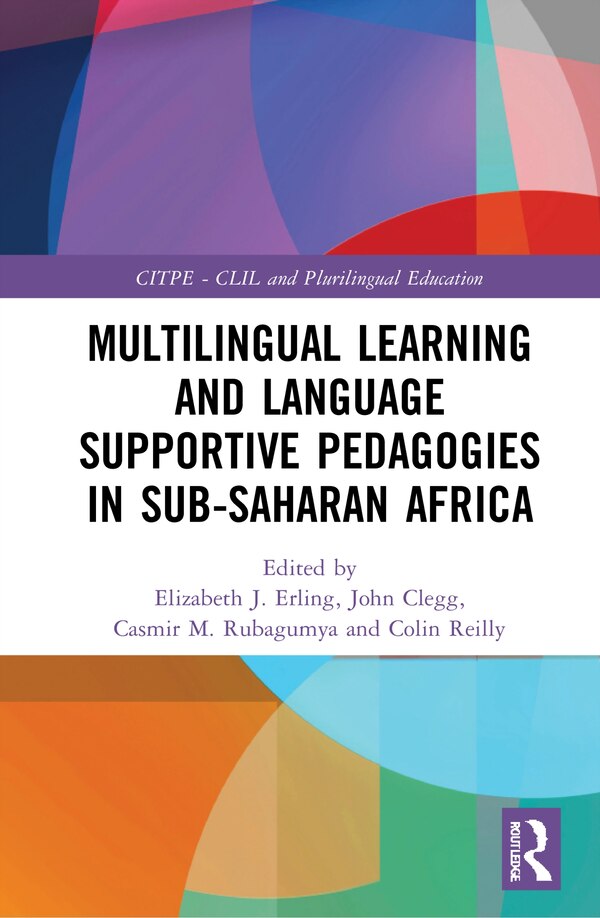 CITPE - CLIL and Plurilingual Education

MULTILINGUAL LEARNING AND LANGUAGE SUPPORTIVE PEDAGOGIES IN SUB-SAHARAN AFRICA

Edited by
Elizabeth J. Erling, John Clegg, Casmir M. Rubagumya and Colin Reilly

ROUTLEDGE